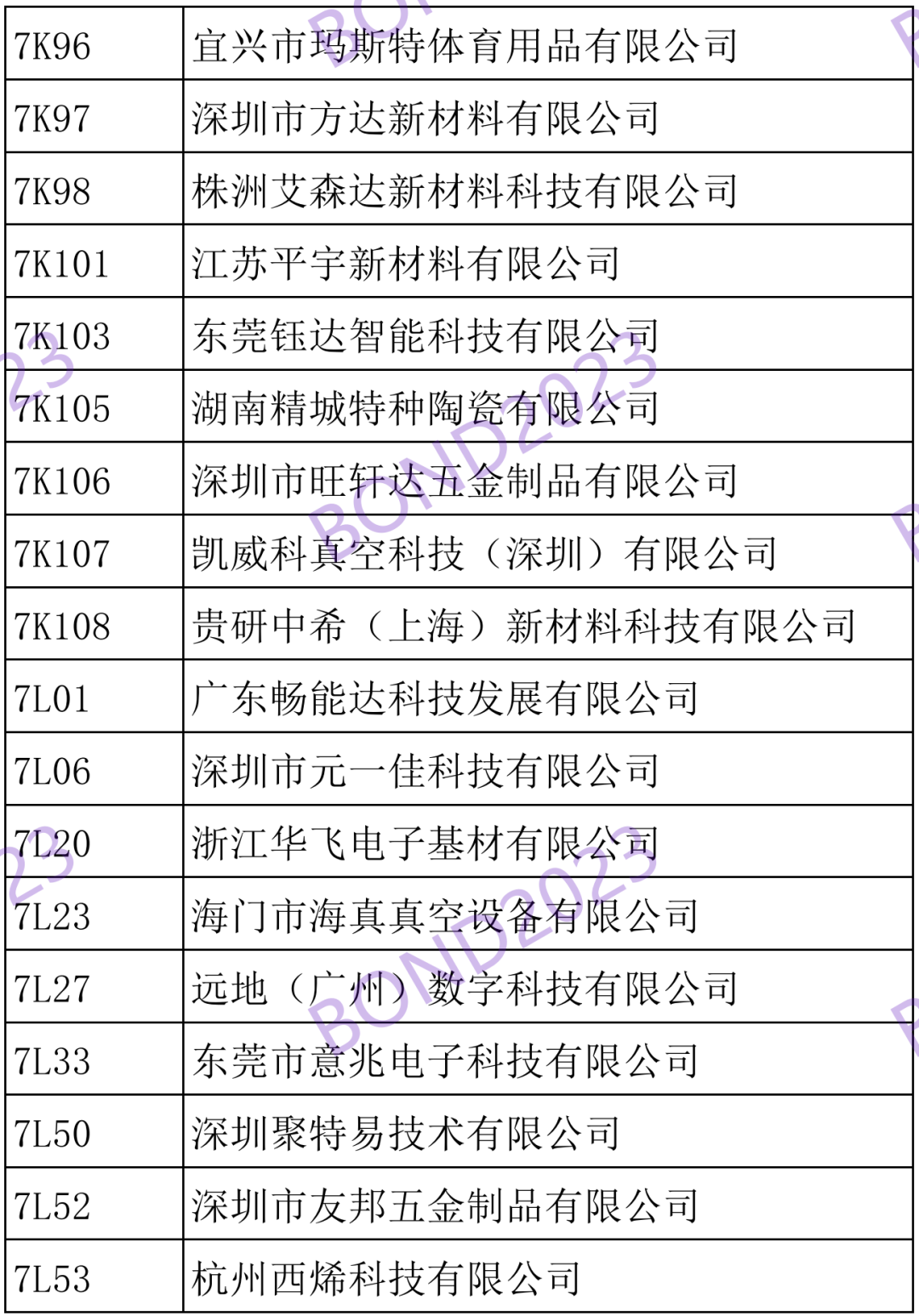 | 7K96 | 宜兴市玛斯特体育用品有限公司 |
|---|---|
| 7K97 | 深圳市方达新材料有限公司 |
| 7K98 | 株洲艾森达新材料科技有限公司 |
| 7K101 | 江苏平宇新材料有限公司 |
| 7K103 | 东莞钰达智能科技有限公司 |
| 7K105 | 湖南精城特种陶瓷有限公司 |
| 7K106 | 深圳市旺轩达五金制品有限公司 |
| 7K107 | 凯威科真空科技（深圳）有限公司 |
| 7K108 | 贵研中希（上海）新材料科技有限公司 |
| 7L01 | 广东畅能达科技发展有限公司 |
| 7L06 | 深圳市元一佳科技有限公司 |
| 7L20 | 浙江华飞电子基材有限公司 |
| 7L23 | 海门市海真真空设备有限公司 |
| 7L27 | 远地（广州）数字科技有限公司 |
| 7L33 | 东莞市意兆电子科技有限公司 |
| 7L50 | 深圳聚特易技术有限公司 |
| 7L52 | 深圳市友邦五金制品有限公司 |
| 7L53 | 杭州西烯科技有限公司 |

BOND2023